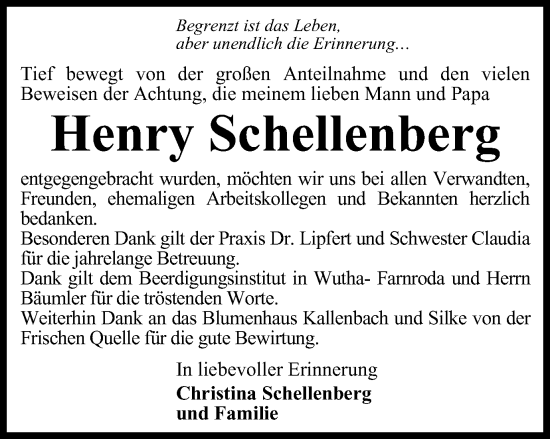 Begrenzt ist das Leben,
aber unendlich die Erinnerung...

Tief bewegt von der großen Anteilnahme und den vielen Beweisen der Achtung, die meinem lieben Mann und Papa

Henry Schellenberg

entgegengebracht wurden, möchten wir uns bei allen Verwandten, Freunden, ehemaligen Arbeitskollegen und Bekannten herzlich bedanken.
Besonderen Dank gilt der Praxis Dr. Lipfert und Schwester Claudia für die jahrelange Betreuung.
Dank gilt dem Beerdigungsinstitut in Wutha- Farnroda und Herrn Bäumler für die tröstenden Worte.
Weiterhin Dank an das Blumenhaus Kallenbach und Silke von der Frischen Quelle für die gute Bewirtung.

In liebevoller Erinnerung
Christina Schellenberg
und Familie